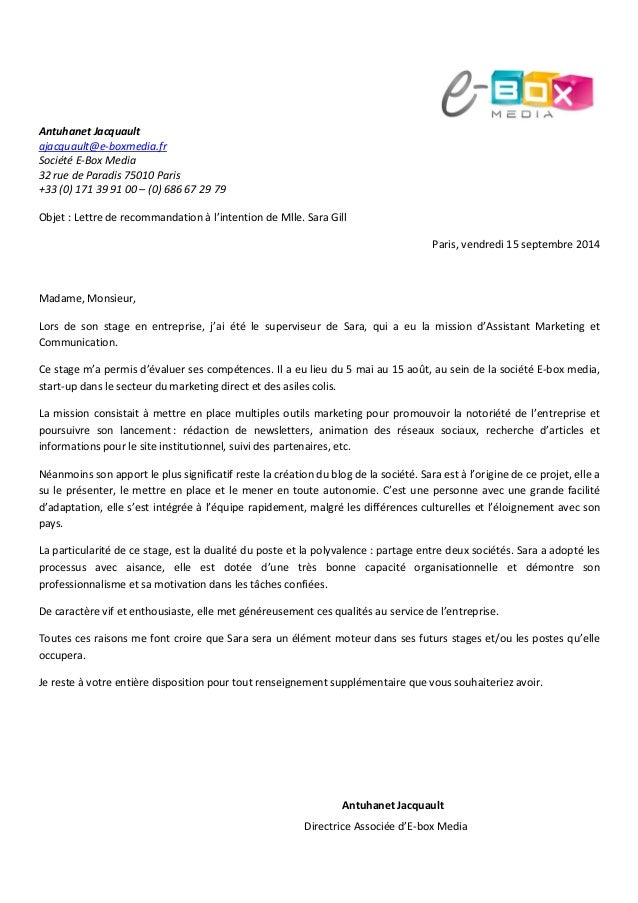 e-BOX
MEDIA

Antuhanet Jacquault
ajacquault@e-boxmedia.fr
Société E-Box Media
32 rue de Paradis 75010 Paris
+33 (0) 171 39 91 00 – (0) 686 67 29 79

Objet : Lettre de recommandation à l'intention de Mlle. Sara Gill

Paris, vendredi 15 septembre 2014

Madame, Monsieur,

Lors de son stage en entreprise, j'ai été le superviseur de Sara, qui a eu la mission d'Assistant Marketing et Communication.

Ce stage m'a permis d'évaluer ses compétences. Il a eu lieu du 5 mai au 15 août, au sein de la société E-box media, start-up dans le secteur du marketing direct et des asiles colis.

La mission consistait à mettre en place multiples outils marketing pour promouvoir la notoriété de l'entreprise et poursuivre son lancement : rédaction de newsletters, animation des réseaux sociaux, recherche d'articles et informations pour le site institutionnel, suivi des partenaires, etc.

Néanmoins son apport le plus significatif reste la création du blog de la société. Sara est à l'origine de ce projet, elle a su le présenter, le mettre en place et le mener en toute autonomie. C'est une personne avec une grande facilité d'adaptation, elle s'est intégrée à l'équipe rapidement, malgré les différences culturelles et l'éloignement avec son pays.

La particularité de ce stage, est la dualité du poste et la polyvalence : partage entre deux sociétés. Sara a adopté les processus avec aisance, elle est dotée d'une très bonne capacité organisationnelle et démontre son professionnalisme et sa motivation dans les tâches confiées.

De caractère vif et enthousiaste, elle met généreusement ces qualités au service de l'entreprise.

Toutes ces raisons me font croire que Sara sera un élément moteur dans ses futurs stages et/ou les postes qu'elle occupera.

Je reste à votre entière disposition pour tout renseignement supplémentaire que vous souhaiteriez avoir.

Antuhanet Jacquault
Directrice Associée d'E-box Media